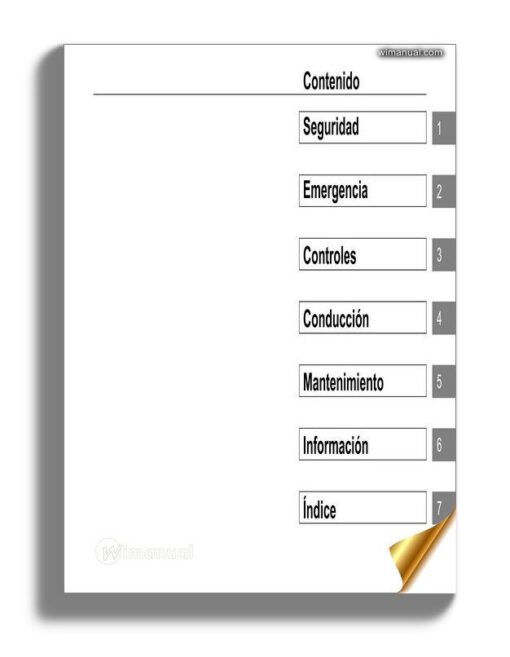 wimanual.com

Contenido

Seguridad 1

Emergencia 2

Controles 3

Conducción 4

Mantenimiento 5

Información 6

Índice 7

Wimanual